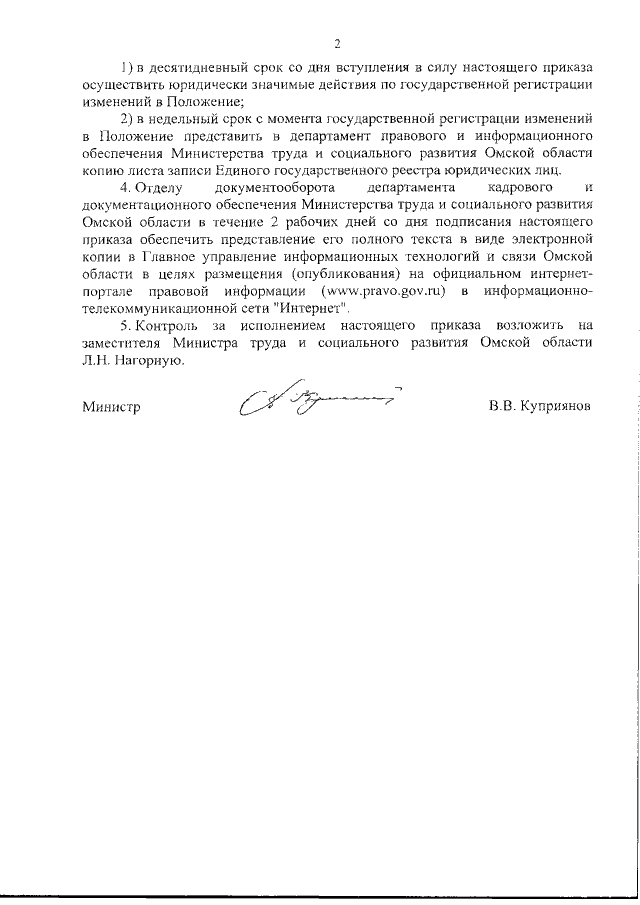 2

1) в десятидневный срок со дня вступления в силу настоящего приказа осуществить юридически значимые действия по государственной регистрации изменений в Положение;

2) в недельный срок с момента государственной регистрации изменений в Положение представить в департамент правового и информационного обеспечения Министерства труда и социального развития Омской области копию листа записи Единого государственного реестра юридических лиц.

4. Отделу документооборота департамента кадрового и документационного обеспечения Министерства труда и социального развития Омской области в течение 2 рабочих дней со дня подписания настоящего приказа обеспечить представление его полного текста в виде электронной копии в Главное управление информационных технологий и связи Омской области в целях размещения (опубликования) на официальном интернет-портале правовой информации (www.pravo.gov.ru) в информационно-телекоммуникационной сети "Интернет".

5. Контроль за исполнением настоящего приказа возложить на заместителя Министра труда и социального развития Омской области Л.Н. Нагорную.

Министр

В.В. Куприянов